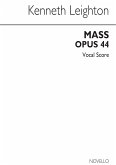 Kenneth Leighton

MASS
OPUS 44
Vocal Score

NOVELLO